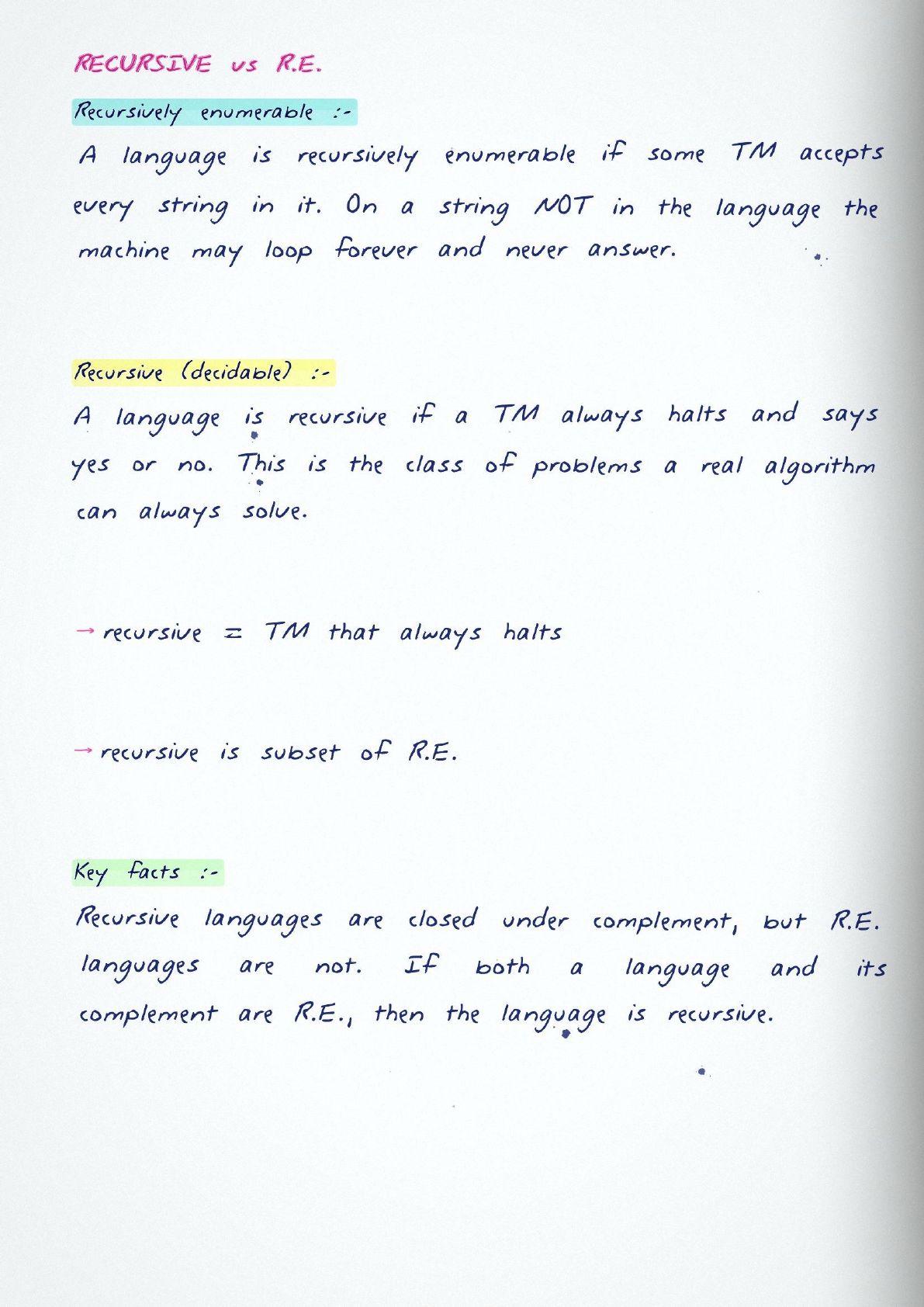 RECURSIVE vs R.E.

Recursively enumerable :-

A language is recursively enumerable if some TM accepts every string in it. On a string NOT in the language the machine may loop forever and never answer.

Recursive (decidable) :-

A language is recursive if a TM always halts and says yes or no. This is the class of problems a real algorithm can always solve.

→ recursive = TM that always halts

→ recursive is subset of R.E.

Key facts :-

Recursive languages are closed under complement, but R.E. languages are not. If both a language and its complement are R.E., then the language is recursive.